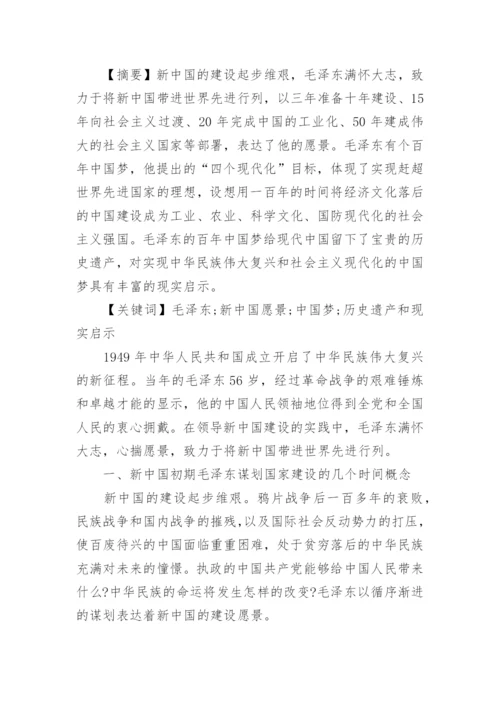 【摘要】新中国的建设起步维艰，毛泽东满怀大志，致力于将新中国带进世界先进行列，以三年准备十年建设、15年向社会主义过渡、20年完成中国的工业化、50年建成伟大的社会主义国家等部署，表达了他的愿景。毛泽东有个百年中国梦，他提出的“四个现代化”目标，体现了实现赶超世界先进国家的理想，设想用一百年的时间将经济文化落后的中国建设成为工业、农业、科学文化、国防现代化的社会主义强国。毛泽东的百年中国梦给现代中国留下了宝贵的历史遗产，对实现中华民族伟大复兴和社会主义现代化的中国梦具有丰富的现实启示。

【关键词】毛泽东;新中国愿景;中国梦;历史遗产和现实启示

1949年中华人民共和国成立开启了中华民族伟大复兴的新征程。当年的毛泽东56岁，经过革命战争的艰难锤炼和卓越才能的显示，他的中国人民领袖地位得到全党和全国人民的衷心拥戴。在领导新中国建设的实践中，毛泽东满怀大志，心揣愿景，致力于将新中国带进世界先进行列。

一、新中国初期毛泽东谋划国家建设的几个时间概念

新中国的建设起步维艰。鸦片战争后一百多年的衰败，民族战争和国内战争的摧残，以及国际社会反动势力的打压，使百废待兴的中国面临重重困难，处于贫穷落后的中华民族充满对未来的憧憬。执政的中国共产党能够给中国人民带来什么?中华民族的命运将发生怎样的改变?毛泽东以循序渐进的谋划表达着新中国的建设愿景。